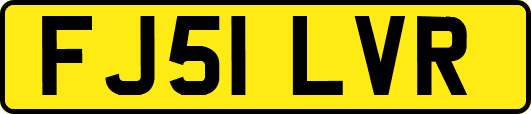 FJ51 LVR